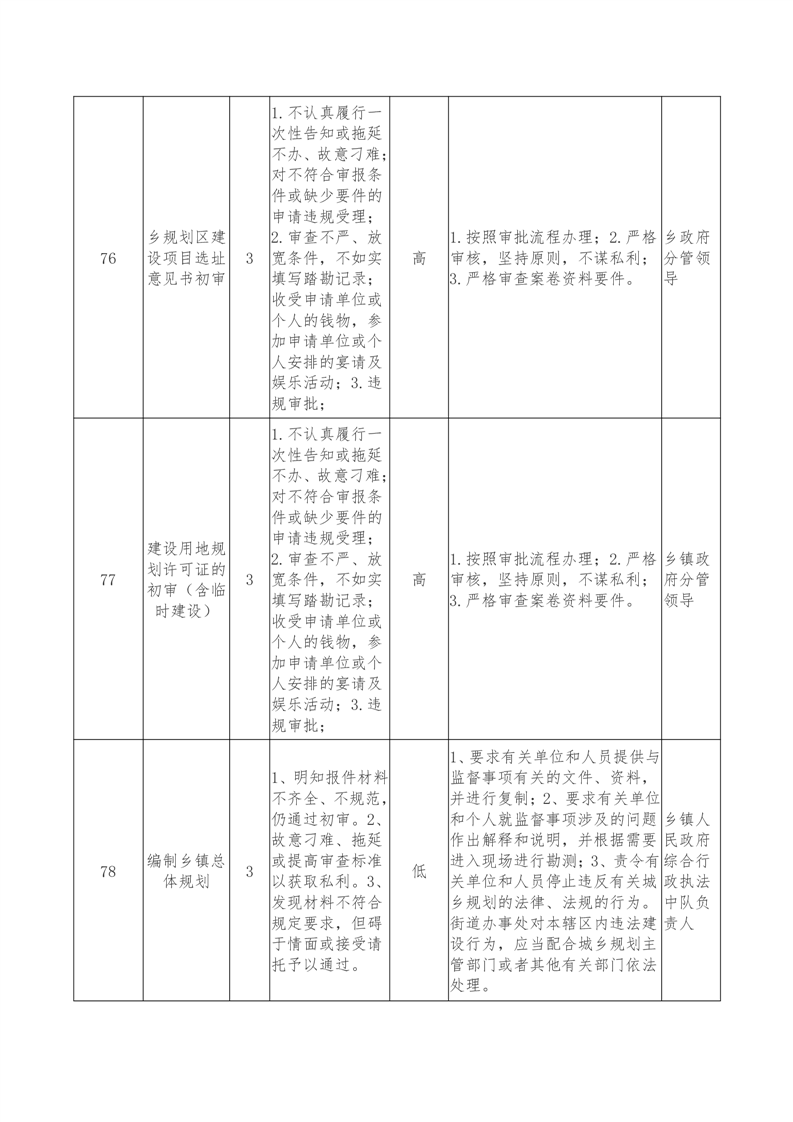 | 76 | 乡规划区建设项目选址意见书初审 | 3 | 1.不认真履行一次性告知或拖延不办、故意刁难；对不符合审报条件或缺少要件的申请违规受理；2.审查不严、放宽条件，不如实填写踏勘记录；收受申请单位或个人的钱物，参加申请单位或个人安排的宴请及娱乐活动；3.违规审批； | 高 | 1.按照审批流程办理；2.严格审核，坚持原则，不谋私利；3.严格审查案卷资料要件。 | 乡政府分管领导 |
|---|---|---|---|---|---|---|
| 77 | 建设用地规划许可证的初审（含临时建设） | 3 | 1.不认真履行一次性告知或拖延不办、故意刁难；对不符合审报条件或缺少要件的申请违规受理；2.审查不严、放宽条件，不如实填写踏勘记录；收受申请单位或个人的钱物，参加申请单位或个人安排的宴请及娱乐活动；3.违规审批； | 高 | 1.按照审批流程办理；2.严格审核，坚持原则，不谋私利；3.严格审查案卷资料要件。 | 乡镇政府分管领导 |
| 78 | 编制乡镇总体规划 | 3 | 1、明知报件材料不齐全、不规范，仍通过初审。2、故意刁难、拖延或提高审查标准以获取私利。3、发现材料不符合规定要求，但碍于情面或接受请托予以通过。 | 低 | 1、要求有关单位和人员提供与监督事项有关的文件、资料，并进行复制；2、要求有关单位和个人就监督事项涉及的问题作出解释和说明，并根据需要进入现场进行勘测；3、责令有关单位和人员停止违反有关城乡规划的法律、法规的行为。街道办事处对本辖区内违法建设行为，应当配合城乡规划主管部门或者其他有关部门依法处理。 | 乡镇人民政府综合行政执法中队负责人 |